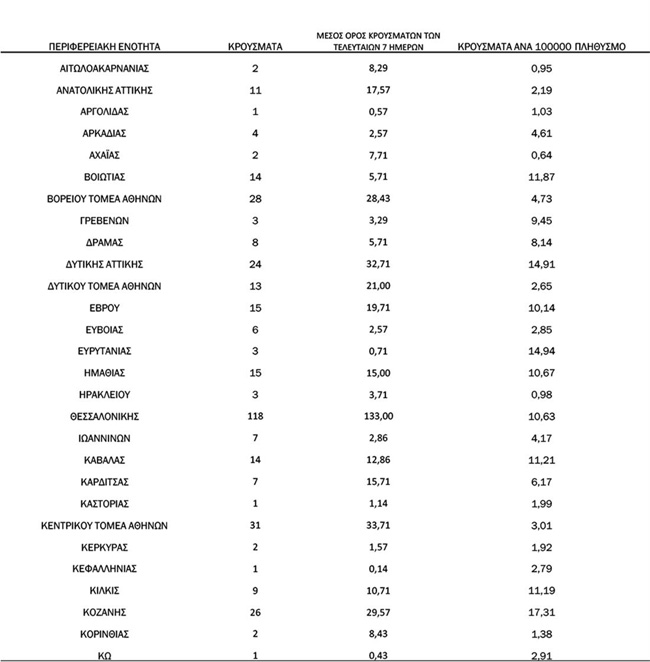 | ΠΕΡΙΦΕΡΕΙΑΚΗ ΕΝΟΤΗΤΑ | ΚΡΟΥΣΜΑΤΑ | ΜΕΣΟΣ ΟΡΟΣ ΚΡΟΥΣΜΑΤΩΝ ΤΩΝ ΤΕΛΕΥΤΑΙΩΝ 7 ΗΜΕΡΩΝ | ΚΡΟΥΣΜΑΤΑ ΑΝΑ 100000 ΠΛΗΘΥΣΜΟ |
|---|---|---|---|
| ΑΙΤΩΛΟΑΚΑΡΝΑΝΙΑΣ | 2 | 8,29 | 0,95 |
| ΑΝΑΤΟΛΙΚΗΣ ΑΤΤΙΚΗΣ | 11 | 17,57 | 2,19 |
| ΑΡΓΟΛΙΔΑΣ | 1 | 0,57 | 1,03 |
| ΑΡΚΑΔΙΑΣ | 4 | 2,57 | 4,61 |
| ΑΧΑΪΑΣ | 2 | 7,71 | 0,64 |
| ΒΟΙΩΤΙΑΣ | 14 | 5,71 | 11,87 |
| ΒΟΡΕΙΟΥ ΤΟΜΕΑ ΑΘΗΝΩΝ | 28 | 28,43 | 4,73 |
| ΓΡΕΒΕΝΩΝ | 3 | 3,29 | 9,45 |
| ΔΡΑΜΑΣ | 8 | 5,71 | 8,14 |
| ΔΥΤΙΚΗΣ ΑΤΤΙΚΗΣ | 24 | 32,71 | 14,91 |
| ΔΥΤΙΚΟΥ ΤΟΜΕΑ ΑΘΗΝΩΝ | 13 | 21,00 | 2,65 |
| ΕΒΡΟΥ | 15 | 19,71 | 10,14 |
| ΕΥΒΟΙΑΣ | 6 | 2,57 | 2,85 |
| ΕΥΡΥΤΑΝΙΑΣ | 3 | 0,71 | 14,94 |
| ΗΜΑΘΙΑΣ | 15 | 15,00 | 10,67 |
| ΗΡΑΚΛΕΙΟΥ | 3 | 3,71 | 0,98 |
| ΘΕΣΣΑΛΟΝΙΚΗΣ | 118 | 133,00 | 10,63 |
| ΙΩΑΝΝΙΝΩΝ | 7 | 2,86 | 4,17 |
| ΚΑΒΑΛΑΣ | 14 | 12,86 | 11,21 |
| ΚΑΡΔΙΤΣΑΣ | 7 | 15,71 | 6,17 |
| ΚΑΣΤΟΡΙΑΣ | 1 | 1,14 | 1,99 |
| ΚΕΝΤΡΙΚΟΥ ΤΟΜΕΑ ΑΘΗΝΩΝ | 31 | 33,71 | 3,01 |
| ΚΕΡΚΥΡΑΣ | 2 | 1,57 | 1,92 |
| ΚΕΦΑΛΛΗΝΙΑΣ | 1 | 0,14 | 2,79 |
| ΚΙΛΚΙΣ | 9 | 10,71 | 11,19 |
| ΚΟΖΑΝΗΣ | 26 | 29,57 | 17,31 |
| ΚΟΡΙΝΘΙΑΣ | 2 | 8,43 | 1,38 |
| ΚΩ | 1 | 0,43 | 2,91 |